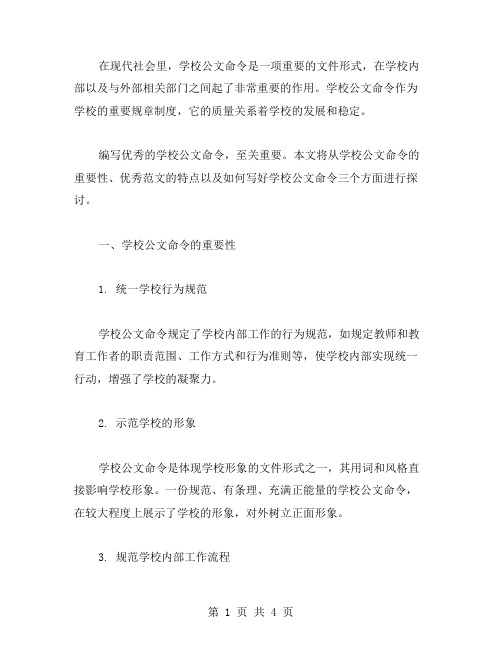 在现代社会里，学校公文命令是一项重要的文件形式，在学校内部以及与外部相关部门之间起了非常重要的作用。学校公文命令作为学校的重要规章制度，它的质量关系着学校的发展和稳定。

编写优秀的学校公文命令，至关重要。本文将从学校公文命令的重要性、优秀范文的特点以及如何写好学校公文命令三个方面进行探讨。

一、学校公文命令的重要性

1. 统一学校行为规范

学校公文命令规定了学校内部工作的行为规范，如规定教师和教育工作者的职责范围、工作方式和行为准则等，使学校内部实现统一行动，增强了学校的凝聚力。

2. 示范学校的形象

学校公文命令是体现学校形象的文件形式之一，其用词和风格直接影响学校形象。一份规范、有条理、充满正能量的学校公文命令，在较大程度上展示了学校的形象，对外树立正面形象。

3. 规范学校内部工作流程

第 1 页 共 4 页